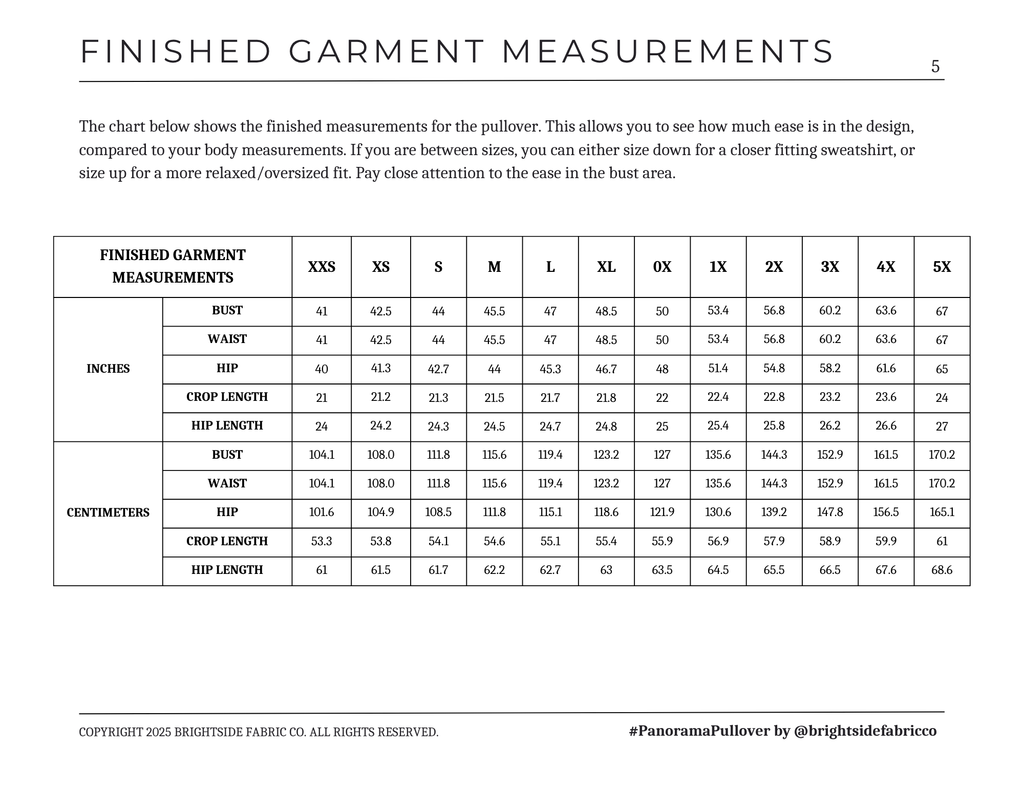 FINISHED GARMENT MEASUREMENTS

5

The chart below shows the finished measurements for the pullover. This allows you to see how much ease is in the design, compared to your body measurements. If you are between sizes, you can either size down for a closer fitting sweatshirt, or size up for a more relaxed/oversized fit. Pay close attention to the ease in the bust area.

| FINISHED GARMENT MEASUREMENTS | | XXS | XS | S | M | L | XL | 0X | 1X | 2X | 3X | 4X | 5X |
|---|---|---|---|---|---|---|---|---|---|---|---|---|---|
| INCHES | BUST | 41 | 42.5 | 44 | 45.5 | 47 | 48.5 | 50 | 53.4 | 56.8 | 60.2 | 63.6 | 67 |
| | WAIST | 41 | 42.5 | 44 | 45.5 | 47 | 48.5 | 50 | 53.4 | 56.8 | 60.2 | 63.6 | 67 |
| | HIP | 40 | 41.3 | 42.7 | 44 | 45.3 | 46.7 | 48 | 51.4 | 54.8 | 58.2 | 61.6 | 65 |
| | CROP LENGTH | 21 | 21.2 | 21.3 | 21.5 | 21.7 | 21.8 | 22 | 22.4 | 22.8 | 23.2 | 23.6 | 24 |
| | HIP LENGTH | 24 | 24.2 | 24.3 | 24.5 | 24.7 | 24.8 | 25 | 25.4 | 25.8 | 26.2 | 26.6 | 27 |
| CENTIMETERS | BUST | 104.1 | 108.0 | 111.8 | 115.6 | 119.4 | 123.2 | 127 | 135.6 | 144.3 | 152.9 | 161.5 | 170.2 |
| | WAIST | 104.1 | 108.0 | 111.8 | 115.6 | 119.4 | 123.2 | 127 | 135.6 | 144.3 | 152.9 | 161.5 | 170.2 |
| | HIP | 101.6 | 104.9 | 108.5 | 111.8 | 115.1 | 118.6 | 121.9 | 130.6 | 139.2 | 147.8 | 156.5 | 165.1 |
| | CROP LENGTH | 53.3 | 53.8 | 54.1 | 54.6 | 55.1 | 55.4 | 55.9 | 56.9 | 57.9 | 58.9 | 59.9 | 61 |
| | HIP LENGTH | 61 | 61.5 | 61.7 | 62.2 | 62.7 | 63 | 63.5 | 64.5 | 65.5 | 66.5 | 67.6 | 68.6 |

COPYRIGHT 2025 BRIGHTSIDE FABRIC CO. ALL RIGHTS RESERVED.

#PanoramaPullover by @brightsidefabricco